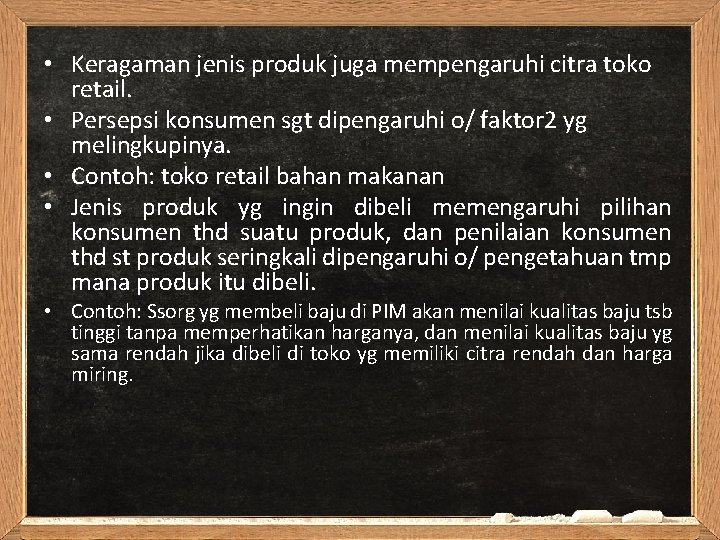 • Keragaman jenis produk juga mempengaruhi citra toko retail.
• Persepsi konsumen sgt dipengaruhi o/ faktor2 yg melingkupinya.
• Contoh: toko retail bahan makanan
• Jenis produk yg ingin dibeli memengaruhi pilihan konsumen thd suatu produk, dan penilaian konsumen thd st produk seringkali dipengaruhi o/ pengetahuan tmp mana produk itu dibeli.
• Contoh: Ssorg yg membeli baju di PIM akan menilai kualitas baju tsb tinggi tanpa memperhatikan harganya, dan menilai kualitas baju yg sama rendah jika dibeli di toko yg memiliki citra rendah dan harga miring.